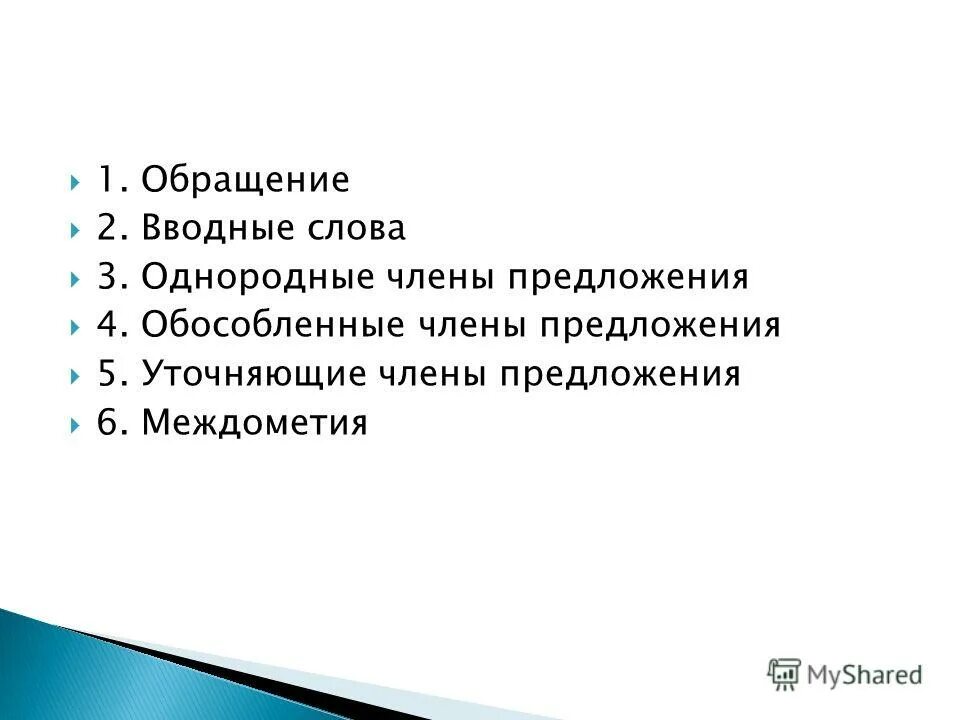 1. Обращение
2. Вводные слова
3. Однородные члены предложения
4. Обособленные члены предложения
5. Уточняющие члены предложения
6. Междометия

MyShared